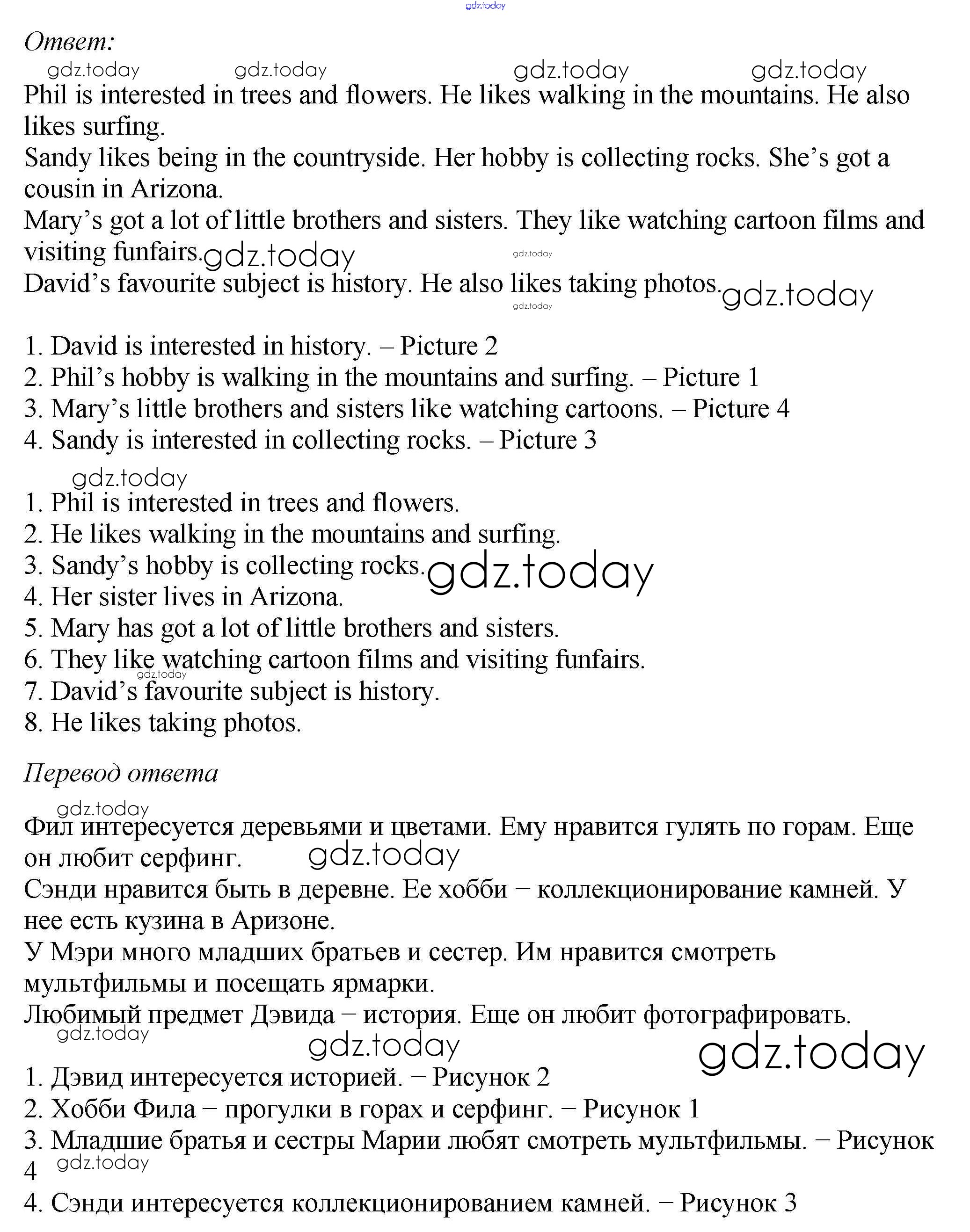 gdz.today

Ответ:

gdz.today gdz.today gdz.today gdz.today

Phil is interested in trees and flowers. He likes walking in the mountains. He also likes surfing.
Sandy likes being in the countryside. Her hobby is collecting rocks. She's got a cousin in Arizona.
Mary's got a lot of little brothers and sisters. They like watching cartoon films and visiting funfairs. gdz.today gdz.today
David's favourite subject is history. He also likes taking photos. gdz.today gdz.today

1. David is interested in history. – Picture 2
2. Phil's hobby is walking in the mountains and surfing. – Picture 1
3. Mary's little brothers and sisters like watching cartoons. – Picture 4
4. Sandy is interested in collecting rocks. – Picture 3

gdz.today

1. Phil is interested in trees and flowers.
2. He likes walking in the mountains and surfing.
3. Sandy's hobby is collecting rocks. gdz.today
4. Her sister lives in Arizona.
5. Mary has got a lot of little brothers and sisters.
6. They like watching cartoon films and visiting funfairs.
gdz.today
7. David's favourite subject is history.
8. He likes taking photos.

Перевод ответа

gdz.today

Фил интересуется деревьями и цветами. Ему нравится гулять по горам. Еще он любит серфинг. gdz.today
Сэнди нравится быть в деревне. Ее хобби – коллекционирование камней. У нее есть кузина в Аризоне.
У Мэри много младших братьев и сестер. Им нравится смотреть мультфильмы и посещать ярмарки.
Любимый предмет Дэвида – история. Еще он любит фотографировать.

gdz.today gdz.today gdz.today

1. Дэвид интересуется историей. – Рисунок 2
2. Хобби Фила – прогулки в горах и серфинг. – Рисунок 1
3. Младшие братья и сестры Марии любят смотреть мультфильмы. – Рисунок 4
gdz.today
4. Сэнди интересуется коллекционированием камней. – Рисунок 3